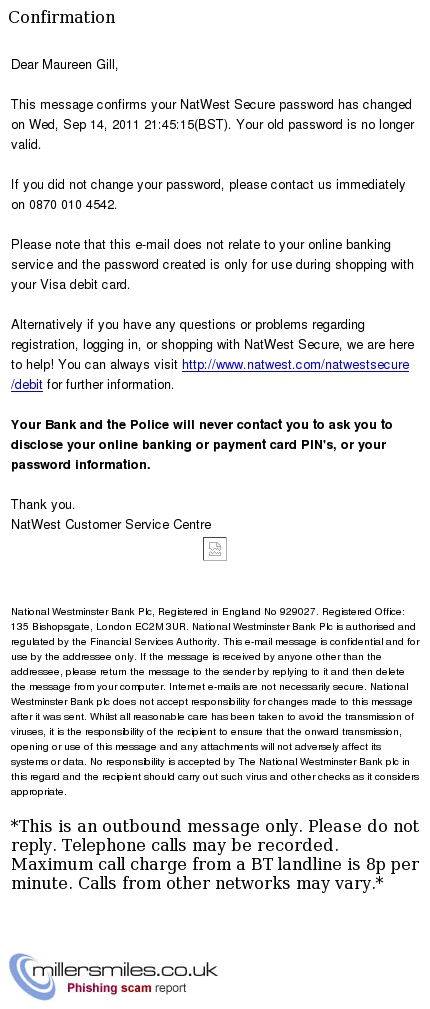 Confirmation

Dear Maureen Gill,

This message confirms your NatWest Secure password has changed on Wed, Sep 14, 2011 21:45:15(BST). Your old password is no longer valid.

If you did not change your password, please contact us immediately on 0870 010 4542.

Please note that this e-mail does not relate to your online banking service and the password created is only for use during shopping with your Visa debit card.

Alternatively if you have any questions or problems regarding registration, logging in, or shopping with NatWest Secure, we are here to help! You can always visit http://www.natwest.com/natwestsecure/debit for further information.

Your Bank and the Police will never contact you to ask you to disclose your online banking or payment card PIN's, or your password information.

Thank you.
NatWest Customer Service Centre

National Westminster Bank Plc, Registered in England No 929027. Registered Office: 135 Bishopsgate, London EC2M 3UR. National Westminster Bank Plc is authorised and regulated by the Financial Services Authority. This e-mail message is confidential and for use by the addressee only. If the message is received by anyone other than the addressee, please return the message to the sender by replying to it and then delete the message from your computer. Internet e-mails are not necessarily secure. National Westminster Bank plc does not accept responsibility for changes made to this message after it was sent. Whilst all reasonable care has been taken to avoid the transmission of viruses, it is the responsibility of the recipient to ensure that the onward transmission, opening or use of this message and any attachments will not adversely affect its systems or data. No responsibility is accepted by The National Westminster Bank plc in this regard and the recipient should carry out such virus and other checks as it considers appropriate.

*This is an outbound message only. Please do not reply. Telephone calls may be recorded. Maximum call charge from a BT landline is 8p per minute. Calls from other networks may vary.*

millersmiles.co.uk
Phishing scam report